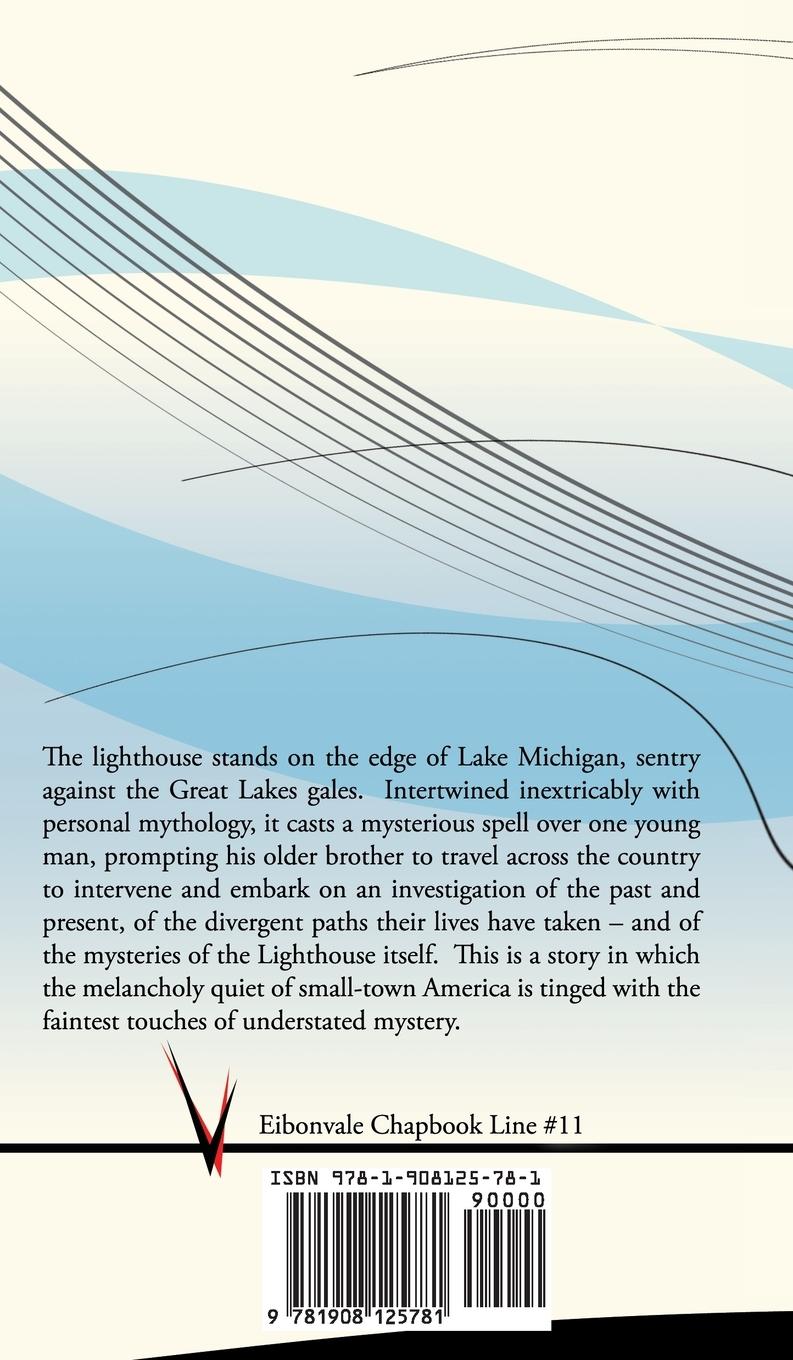 The lighthouse stands on the edge of Lake Michigan, sentry against the Great Lakes gales. Intertwined inextricably with personal mythology, it casts a mysterious spell over one young man, prompting his older brother to travel across the country to intervene and embark on an investigation of the past and present, of the divergent paths their lives have taken – and of the mysteries of the Lighthouse itself. This is a story in which the melancholy quiet of small-town America is tinged with the faintest touches of understated mystery.

Eibonvale Chapbook Line #11

ISBN 978-1-908125-78-1

90000

9 781908 125781